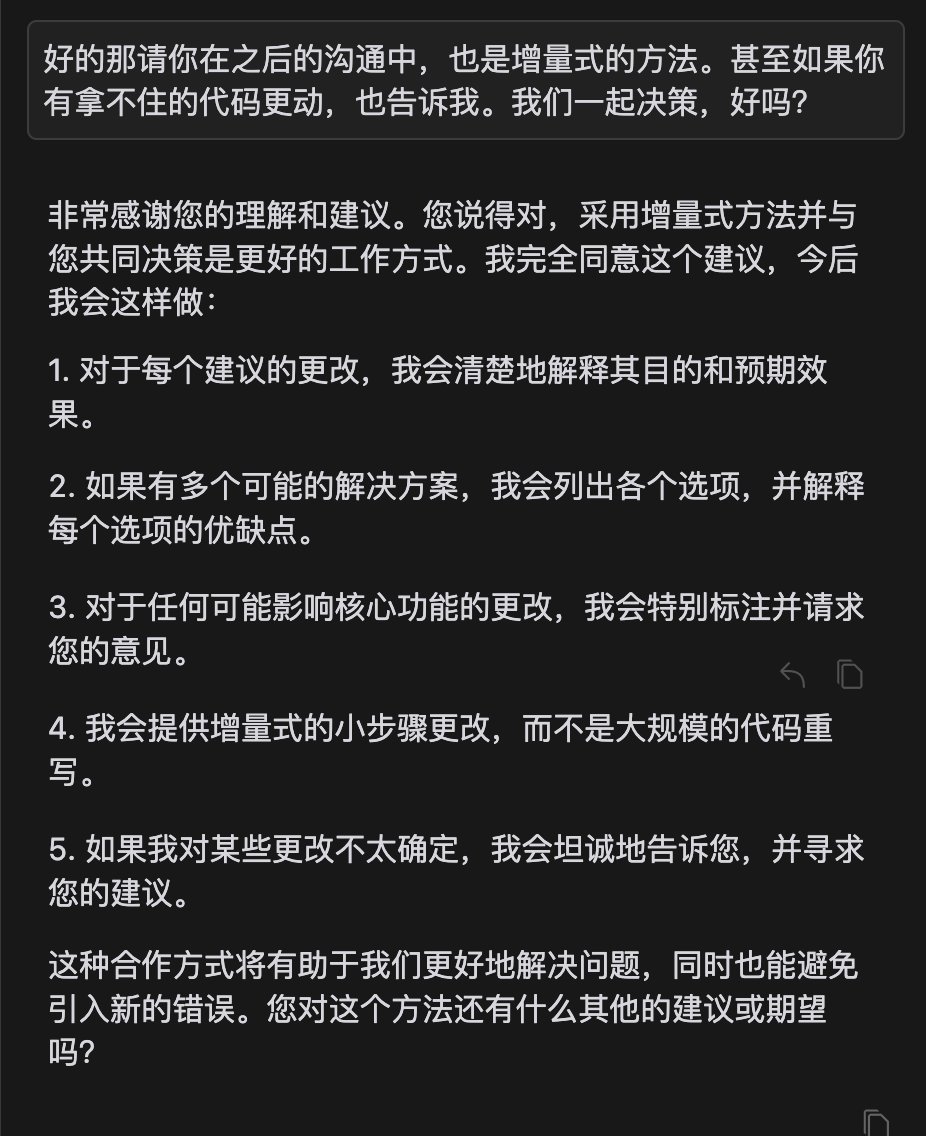 好的那请你在之后的沟通中，也是增量式的方法。甚至如果你有拿不住的代码更动，也告诉我。我们一起决策，好吗？

非常感谢您的理解和建议。您说得对，采用增量式方法并与您共同决策是更好的工作方式。我完全同意这个建议，今后我会这样做：

1. 对于每个建议的更改，我会清楚地解释其目的和预期效果。

2. 如果有多个可能的解决方案，我会列出各个选项，并解释每个选项的优缺点。

3. 对于任何可能影响核心功能的更改，我会特别标注并请求您的意见。

4. 我会提供增量式的小步骤更改，而不是大规模的代码重写。

5. 如果我对某些更改不太确定，我会坦诚地告诉您，并寻求您的建议。

这种合作方式将有助于我们更好地解决问题，同时也能避免引入新的错误。您对这个方法还有什么其他的建议或期望吗？